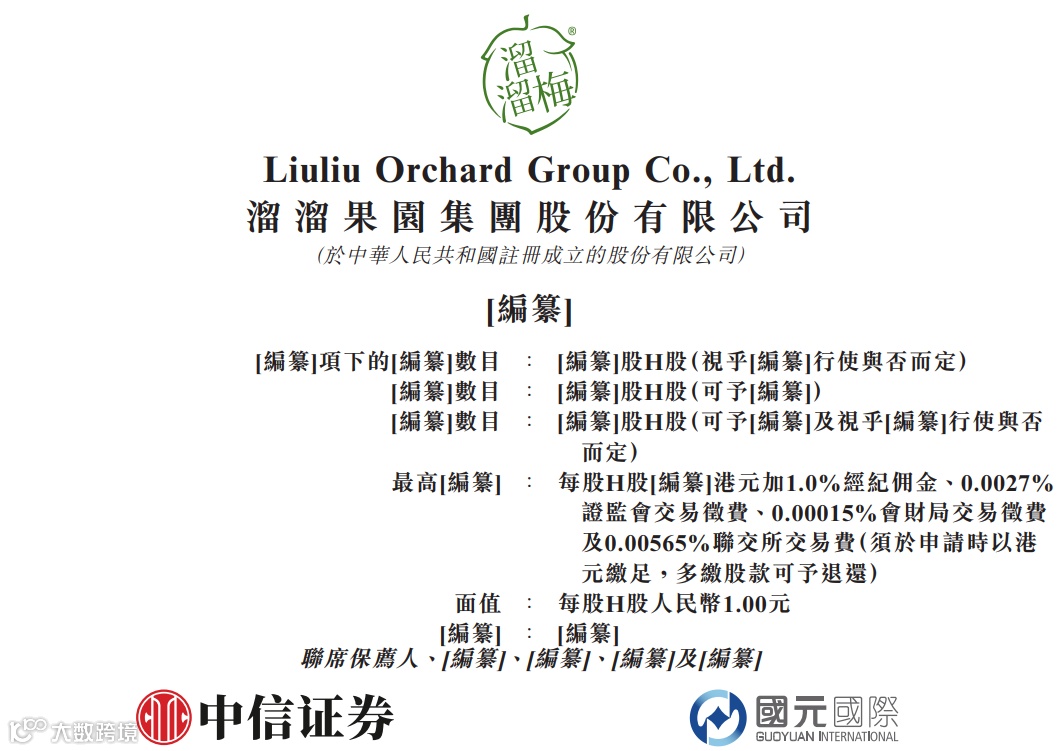 溜溜梅

Liuliu Orchard Group Co., Ltd.
溜溜果園集團股份有限公司
(於中華人民共和國註冊成立的股份有限公司)

[編纂]

[編纂]項下的[編纂]數目 : [編纂]股H股(視乎[編纂]行使與否而定)
[編纂]數目 : [編纂]股H股(可予[編纂])
[編纂]數目 : [編纂]股H股(可予[編纂]及視乎[編纂]行使與否而定)
最高[編纂] : 每股H股[編纂]港元加1.0%經紀佣金、0.0027%證監會交易徵費、0.00015%會財局交易徵費及0.00565%聯交所交易費(須於申請時以港元繳足,多繳股款可予退還)
面值 : 每股H股人民幣1.00元
[編纂] : [編纂]

聯席保薦人、[編纂]、[編纂]、[編纂]及[編纂]

中信证券

國元國際
GUOYUAN INTERNATIONAL

大数跨境